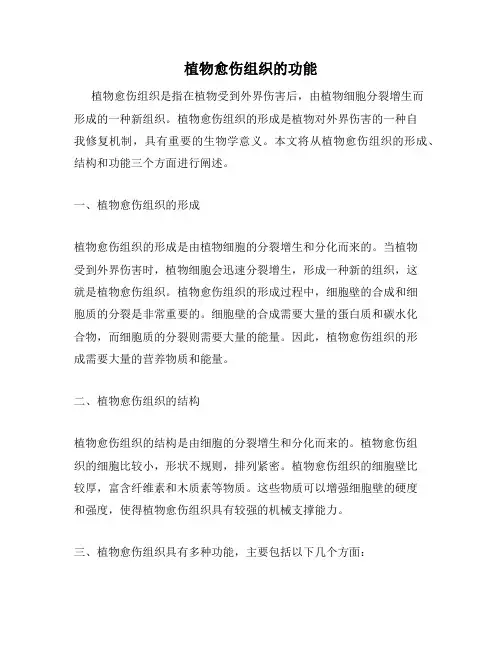 植物愈伤组织的功能

植物愈伤组织是指在植物受到外界伤害后，由植物细胞分裂增生而形成的一种新组织。植物愈伤组织的形成是植物对外界伤害的一种自我修复机制，具有重要的生物学意义。本文将从植物愈伤组织的形成、结构和功能三个方面进行阐述。

一、植物愈伤组织的形成

植物愈伤组织的形成是由植物细胞的分裂增生和分化而来的。当植物受到外界伤害时，植物细胞会迅速分裂增生，形成一种新的组织，这就是植物愈伤组织。植物愈伤组织的形成过程中，细胞壁的合成和细胞质的分裂是非常重要的。细胞壁的合成需要大量的蛋白质和碳水化合物，而细胞质的分裂则需要大量的能量。因此，植物愈伤组织的形成需要大量的营养物质和能量。

二、植物愈伤组织的结构

植物愈伤组织的结构是由细胞的分裂增生和分化而来的。植物愈伤组织的细胞比较小，形状不规则，排列紧密。植物愈伤组织的细胞壁比较厚，富含纤维素和木质素等物质。这些物质可以增强细胞壁的硬度和强度，使得植物愈伤组织具有较强的机械支撑能力。

三、植物愈伤组织具有多种功能，主要包括以下几个方面：